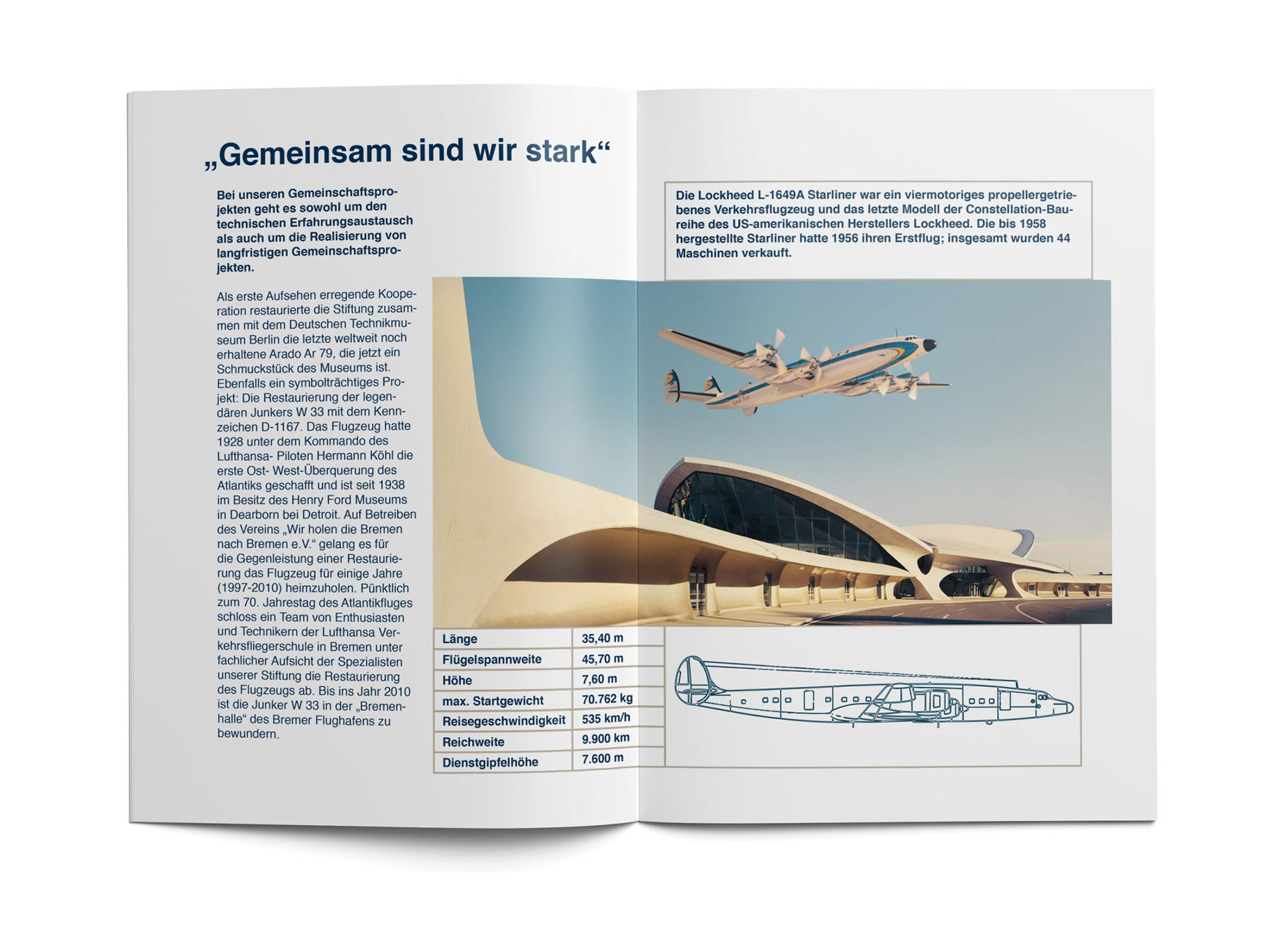 „Gemeinsam sind wir stark“

Bei unseren Gemeinschaftsprojekten geht es sowohl um den technischen Erfahrungsaustausch als auch um die Realisierung von langfristigen Gemeinschaftsprojekten.

Als erste Aufsehen erregende Kooperation restaurierte die Stiftung zusammen mit dem Deutschen Technikmuseum Berlin die letzte weltweit noch erhaltene Arado Ar 79, die jetzt ein Schmuckstück des Museums ist. Ebenfalls ein symbolträchtiges Projekt: Die Restaurierung der legendären Junkers W 33 mit dem Kennzeichen D-1167. Das Flugzeug hatte 1928 unter dem Kommando des Lufthansa- Piloten Hermann Köhl die erste Ost- West-Überquerung des Atlantiks geschafft und ist seit 1938 im Besitz des Henry Ford Museums in Dearborn bei Detroit. Auf Betreiben des Vereins „Wir holen die Bremen nach Bremen e.V.“ gelang es für die Gegenleistung einer Restaurierung das Flugzeug für einige Jahre (1997-2010) heimzuholen. Pünktlich zum 70. Jahrestag des Atlantikfluges schloss ein Team von Enthusiasten und Technikern der Lufthansa Verkehrsfliegerschule in Bremen unter fachlicher Aufsicht der Spezialisten unserer Stiftung die Restaurierung des Flugzeugs ab. Bis ins Jahr 2010 ist die Junker W 33 in der „Bremenhalle“ des Bremer Flughafens zu bewundern.

Die Lockheed L-1649A Starliner war ein viermotoriges propellergetriebenes Verkehrsflugzeug und das letzte Modell der Constellation-Baureihe des US-amerikanischen Herstellers Lockheed. Die bis 1958 hergestellte Starliner hatte 1956 ihren Erstflug; insgesamt wurden 44 Maschinen verkauft.

| Länge | 35,40 m |
|---|---|
| Flügelspannweite | 45,70 m |
| Höhe | 7,60 m |
| max. Startgewicht | 70.762 kg |
| Reisegeschwindigkeit | 535 km/h |
| Reichweite | 9.900 km |
| Dienstgipfelhöhe | 7.600 m |